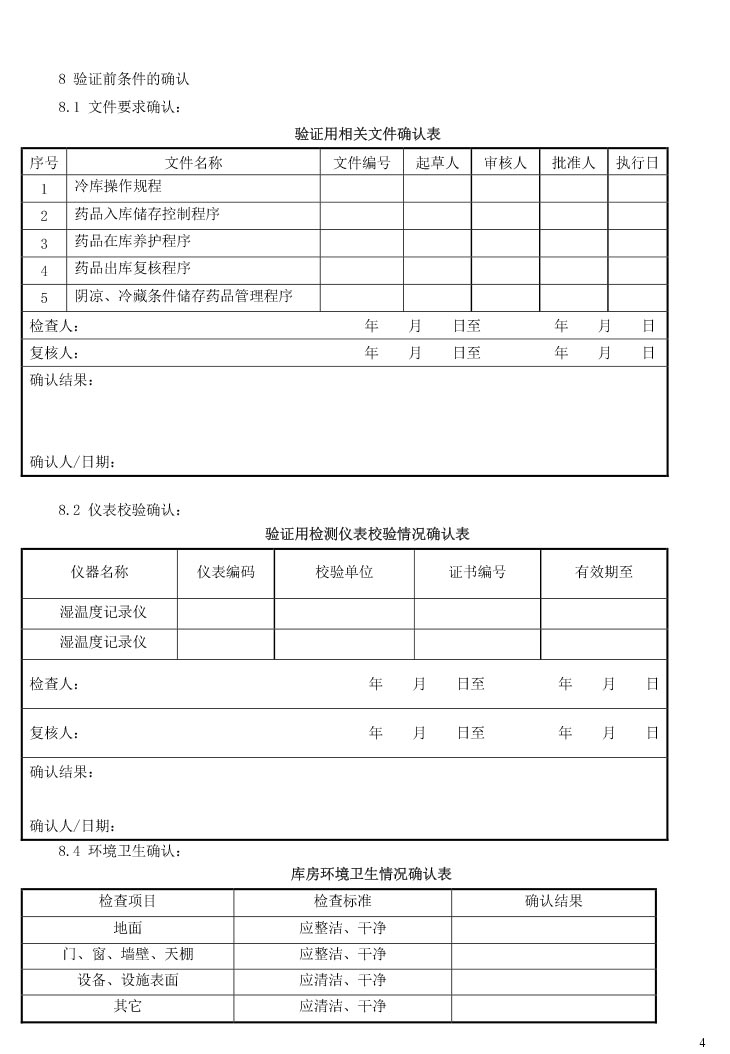 8 验证前条件的确认

8.1 文件要求确认：

验证用相关文件确认表

| 序号 | 文件名称 | 文件编号 | 起草人 | 审核人 | 批准人 | 执行日 |
|---|---|---|---|---|---|---|
| 1 | 冷库操作规程 | | | | | |
| 2 | 药品入库储存控制程序 | | | | | |
| 3 | 药品在库养护程序 | | | | | |
| 4 | 药品出库复核程序 | | | | | |
| 5 | 阴凉、冷藏条件储存药品管理程序 | | | | | |

检查人： 年 月 日至 年 月 日

复核人： 年 月 日至 年 月 日

确认结果：

确认人/日期：

8.2 仪表校验确认：

验证用检测仪表校验情况确认表

| 仪器名称 | 仪表编码 | 校验单位 | 证书编号 | 有效期至 |
|---|---|---|---|---|
| 湿温度记录仪 | | | | |
| 湿温度记录仪 | | | | |

检查人： 年 月 日至 年 月 日

复核人： 年 月 日至 年 月 日

确认结果：

确认人/日期：

8.4 环境卫生确认：

库房环境卫生情况确认表

| 检查项目 | 检查标准 | 确认结果 |
|---|---|---|
| 地面 | 应整洁、干净 | |
| 门、窗、墙壁、天棚 | 应整洁、干净 | |
| 设备、设施表面 | 应清洁、干净 | |
| 其它 | 应清洁、干净 | |

4